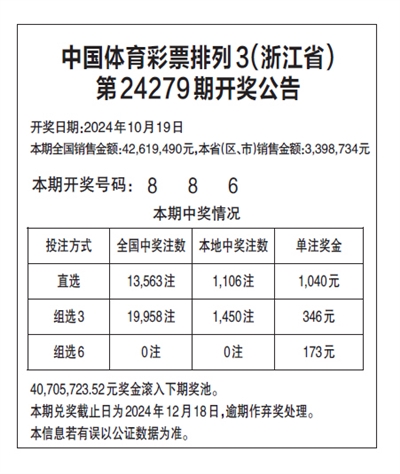 中国体育彩票排列3(浙江省)
第24279期开奖公告

开奖日期:2024年10月19日
本期全国销售金额:42,619,490元,本省(区、市)销售金额:3,398,734元

本期开奖号码: 8 8 6

本期中奖情况

| 投注方式 | 全国中奖注数 | 本地中奖注数 | 单注奖金 |
|---|---|---|---|
| 直选 | 13,563注 | 1,106注 | 1,040元 |
| 组选3 | 19,958注 | 1,450注 | 346元 |
| 组选6 | 0注 | 0注 | 173元 |

40,705,723.52元奖金滚入下期奖池。
本期兑奖截止日为2024年12月18日,逾期作弃奖处理。
本信息若有误以公证数据为准。